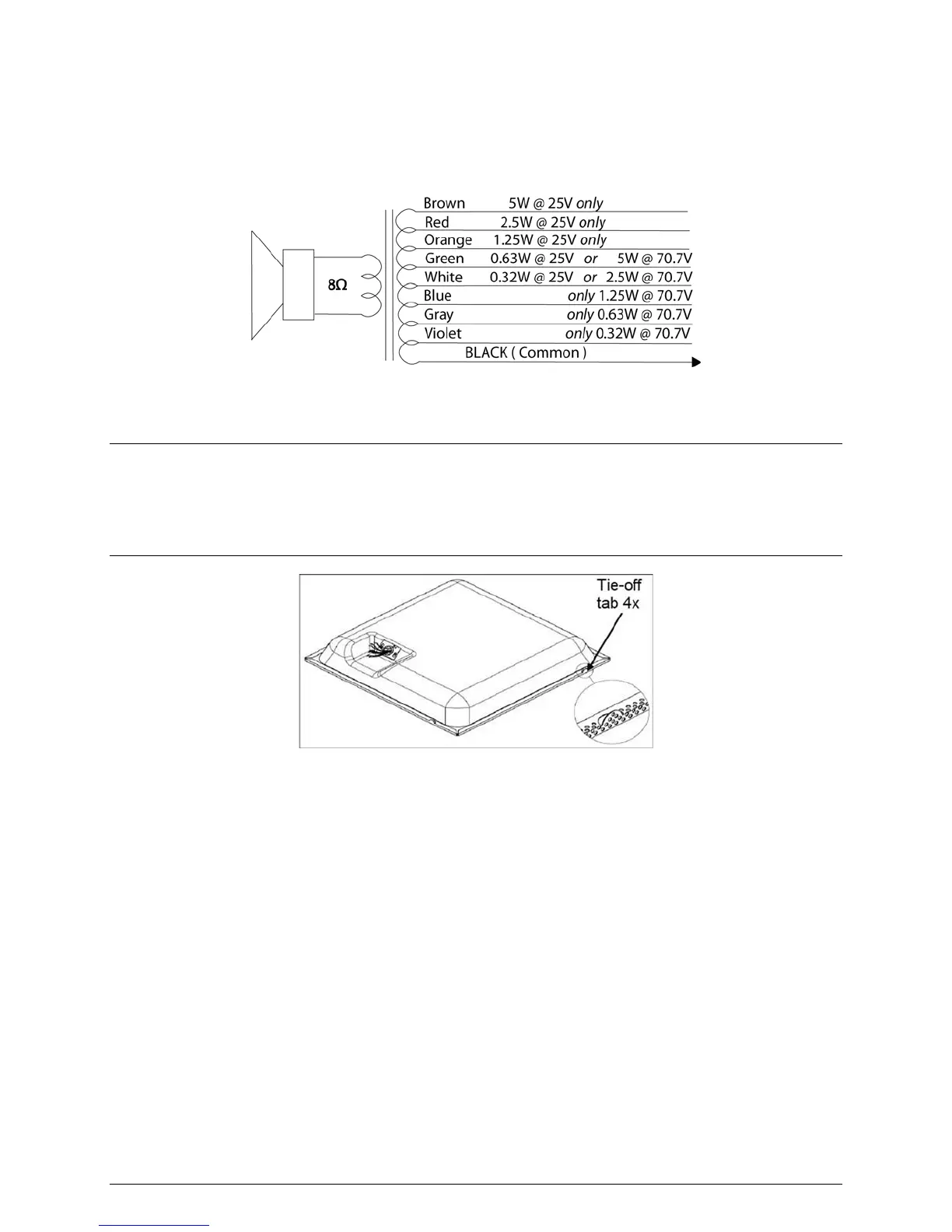 8Ω

Brown 5W @ 25V only

Red 2.5W @ 25V only

Orange 1.25W @ 25V only

Green 0.63W @ 25V or 5W @ 70.7V

White 0.32W @ 25V or 2.5W @ 70.7V

Blue only 1.25W @ 70.7V

Gray only 0.63W @ 70.7V

Violet only 0.32W @ 70.7V

BLACK ( Common )

Tie-off
tab 4x